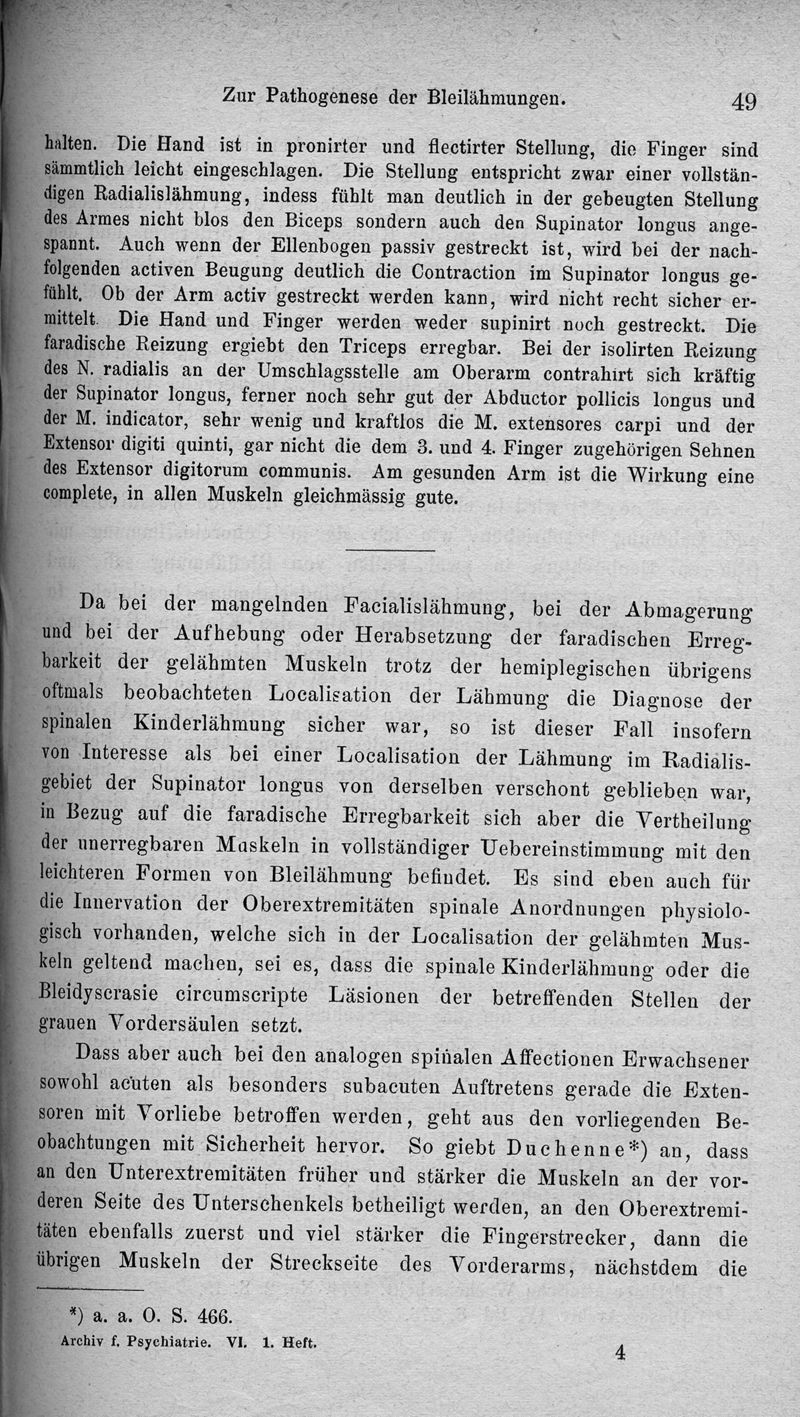 Zur Pathogenese der Bleilähmungen. 49

halten. Die Hand ist in pronirter und flectirter Stellung, die Finger sind sämmtlich leicht eingeschlagen. Die Stellung entspricht zwar einer vollständigen Radialislähmung, indess fühlt man deutlich in der gebeugten Stellung des Armes nicht blos den Biceps sondern auch den Supinator longus angespannt. Auch wenn der Ellenbogen passiv gestreckt ist, wird bei der nachfolgenden activen Beugung deutlich die Contraction im Supinator longus gefühlt. Ob der Arm activ gestreckt werden kann, wird nicht recht sicher ermittelt. Die Hand und Finger werden weder supinirt noch gestreckt. Die faradische Reizung ergiebt den Triceps erregbar. Bei der isolirten Reizung des N. radialis an der Umschlagsstelle am Oberarm contrahirt sich kräftig der Supinator longus, ferner noch sehr gut der Abductor pollicis longus und der M. indicator, sehr wenig und kraftlos die M. extensores carpi und der Extensor digiti quinti, gar nicht die dem 3. und 4. Finger zugehörigen Sehnen des Extensor digitorum communis. Am gesunden Arm ist die Wirkung eine complete, in allen Muskeln gleichmässig gute.

Da bei der mangelnden Facialislähmung, bei der Abmagerung und bei der Aufhebung oder Herabsetzung der faradischen Erregbarkeit der gelähmten Muskeln trotz der hemiplegischen übrigens oftmals beobachteten Localisation der Lähmung die Diagnose der spinalen Kinderlähmung sicher war, so ist dieser Fall insofern von Interesse als bei einer Localisation der Lähmung im Radialisgebiet der Supinator longus von derselben verschont geblieben war, in Bezug auf die faradische Erregbarkeit sich aber die Vertheilung der unerregbaren Muskeln in vollständiger Uebereinstimmung mit den leichteren Formen von Bleilähmung befindet. Es sind eben auch für die Innervation der Oberextremitäten spinale Anordnungen physiologisch vorhanden, welche sich in der Localisation der gelähmten Muskeln geltend machen, sei es, dass die spinale Kinderlähmung oder die Bleidyscrasie circumscripte Läsionen der betreffenden Stellen der grauen Vordersäulen setzt.

Dass aber auch bei den analogen spinalen Affectionen Erwachsener sowohl acuten als besonders subacuten Auftretens gerade die Extensoren mit Vorliebe betroffen werden, geht aus den vorliegenden Beobachtungen mit Sicherheit hervor. So giebt Duchenne*) an, dass an den Unterextremitäten früher und stärker die Muskeln an der vorderen Seite des Unterschenkels betheiligt werden, an den Oberextremitäten ebenfalls zuerst und viel stärker die Fingerstrecker, dann die übrigen Muskeln der Streckseite des Vorderarms, nächstdem die

*) a. a. O. S. 466.
Archiv f. Psychiatrie. VI. 1. Heft. 4